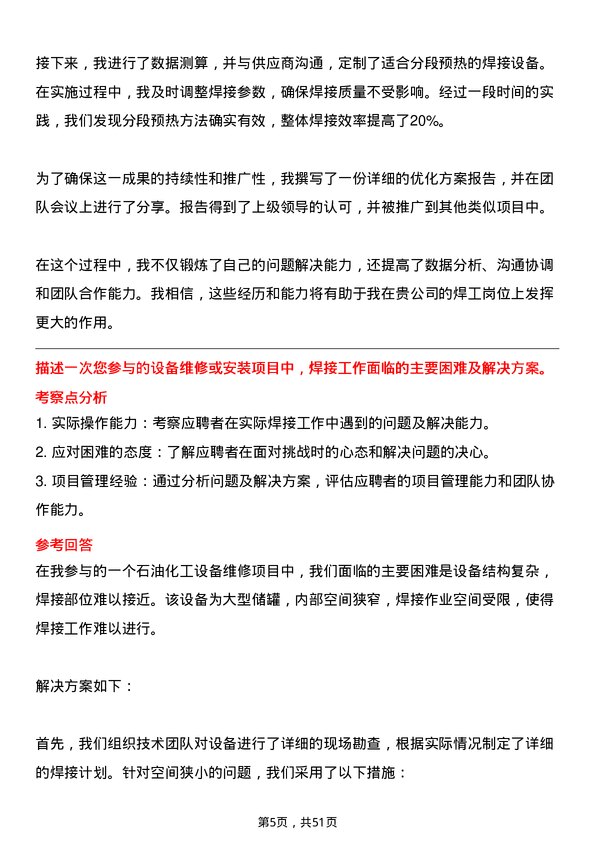 接下来，我进行了数据测算，并与供应商沟通，定制了适合分段预热的焊接设备。在实施过程中，我及时调整焊接参数，确保焊接质量不受影响。经过一段时间的实践，我们发现分段预热方法确实有效，整体焊接效率提高了20%。

为了确保这一成果的持续性和推广性，我撰写了一份详细的优化方案报告，并在团队会议上进行了分享。报告得到了上级领导的认可，并被推广到其他类似项目中。

在这个过程中，我不仅锻炼了自己的问题解决能力，还提高了数据分析、沟通协调和团队合作能力。我相信，这些经历和能力将有助于我在贵公司的焊工岗位上发挥更大的作用。

描述一次您参与的设备维修或安装项目中，焊接工作面临的主要困难及解决方案。

考察点分析

1. 实际操作能力：考察应聘者在实际焊接工作中遇到的问题及解决能力。

2. 应对困难的态度：了解应聘者在面对挑战时的心态和解决问题的决心。

3. 项目管理经验：通过分析问题及解决方案，评估应聘者的项目管理能力和团队协作能力。

参考回答

在我参与的一个石油化工设备维修项目中，我们面临的主要困难是设备结构复杂，焊接部位难以接近。该设备为大型储罐，内部空间狭窄，焊接作业空间受限，使得焊接工作难以进行。

解决方案如下：

首先，我们组织技术团队对设备进行了详细的现场勘查，根据实际情况制定了详细的焊接计划。针对空间狭小的问题，我们采用了以下措施：

第5页，共51页